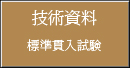 技術資料

標準貫入試験